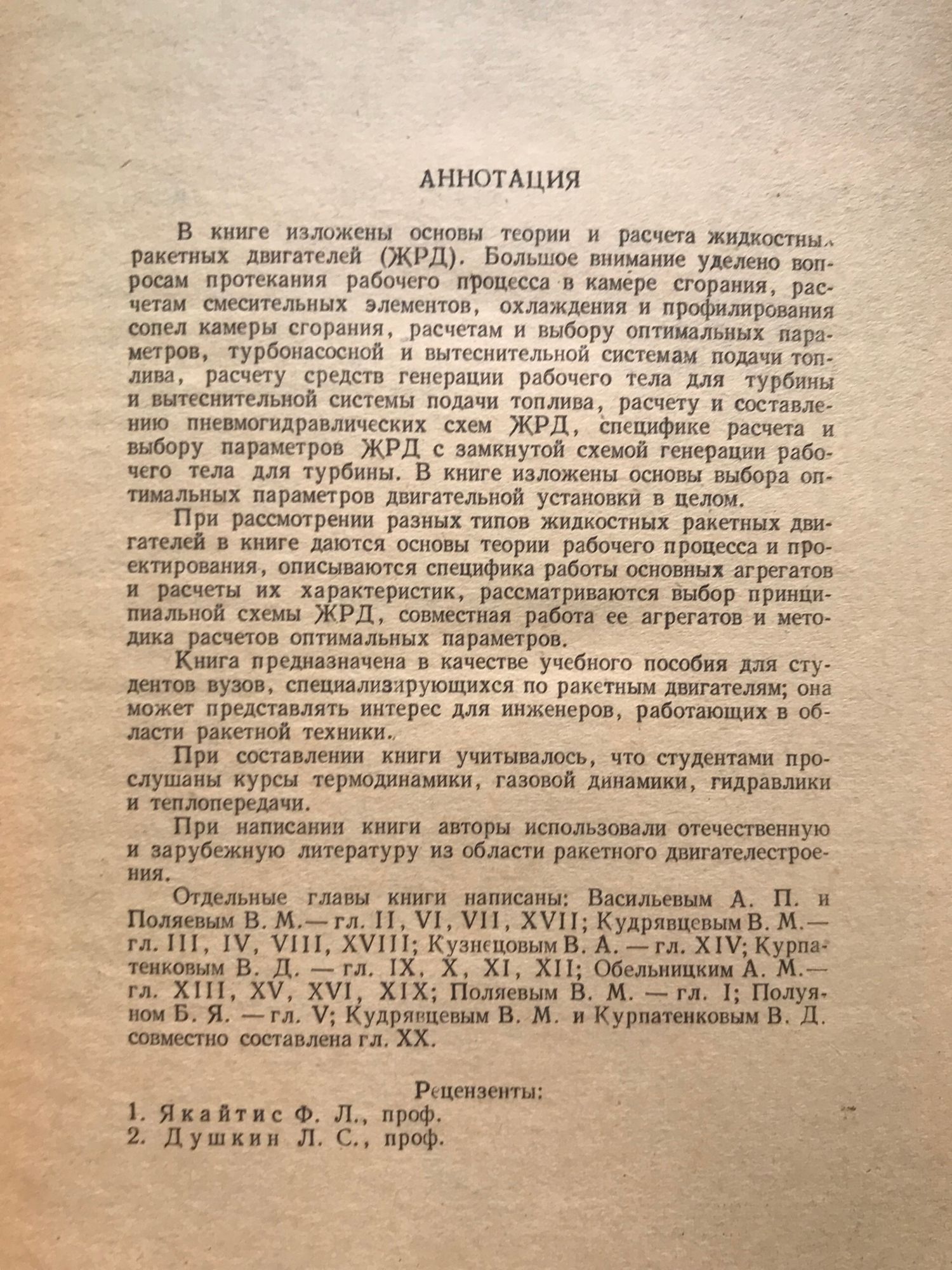 АННОТАЦИЯ

В книге изложены основы теории и расчета жидкостных ракетных двигателей (ЖРД). Большое внимание уделено вопросам протекания рабочего процесса в камере сгорания, расчетам смесительных элементов, охлаждения и профилирования сопел камеры сгорания, расчетам и выбору оптимальных параметров, турбонасосной и вытеснительной системам подачи топлива, расчету средств генерации рабочего тела для турбины и вытеснительной системы подачи топлива, расчету и составлению пневмогидравлических схем ЖРД, специфике расчета и выбору параметров ЖРД с замкнутой схемой генерации рабочего тела для турбины. В книге изложены основы выбора оптимальных параметров двигательной установки в целом.

При рассмотрении разных типов жидкостных ракетных двигателей в книге даются основы теории рабочего процесса и проектирования, описываются специфика работы основных агрегатов и расчеты их характеристик, рассматриваются выбор принципиальной схемы ЖРД, совместная работа ее агрегатов и методика расчетов оптимальных параметров.

Книга предназначена в качестве учебного пособия для студентов вузов, специализирующихся по ракетным двигателям; она может представлять интерес для инженеров, работающих в области ракетной техники.

При составлении книги учитывалось, что студентами прослушаны курсы термодинамики, газовой динамики, гидравлики и теплопередачи.

При написании книги авторы использовали отечественную и зарубежную литературу из области ракетного двигателестроения.

Отдельные главы книги написаны: Васильевым А. П. и Поляевым В. М.— гл. II, VI, VII, XVII; Кудрявцевым В. М.— гл. III, IV, VIII, XVIII; Кузнецовым В. А. — гл. XIV; Курпатенковым В. Д. — гл. IX, X, XI, XII; Обельницким А. М.— гл. XIII, XV, XVI, XIX; Поляевым В. М. — гл. I; Полуяном Б. Я. — гл. V; Кудрявцевым В. М. и Курпатенковым В. Д. совместно составлена гл. XX.

Рецензенты:
1. Якайтис Ф. Л., проф.
2. Душкин Л. С., проф.